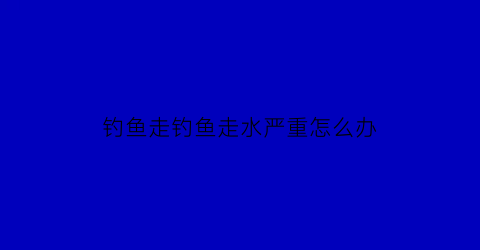 钓鱼走钓鱼走水严重怎么办